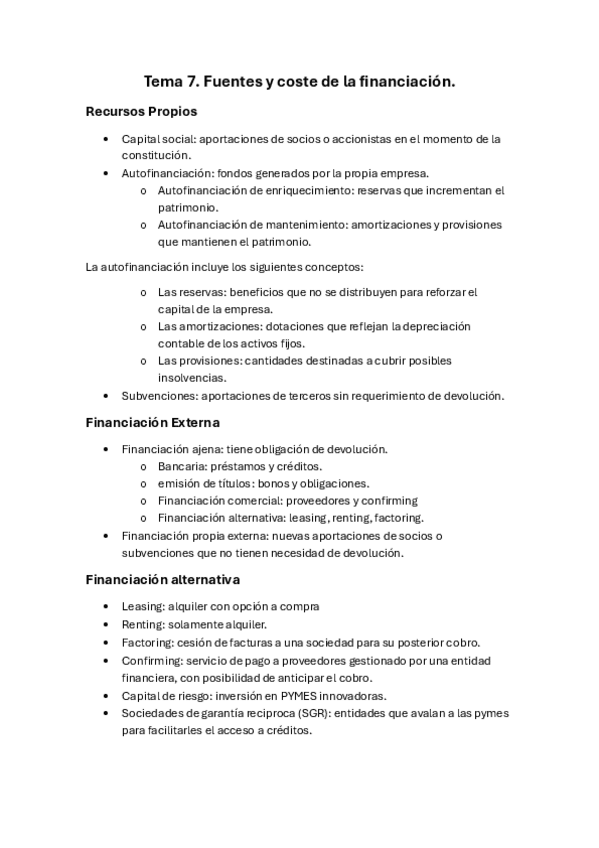 Tema 7. Fuentes y coste de la financiación.

Recursos Propios

• Capital social: aportaciones de socios o accionistas en el momento de la constitución.
• Autofinanciación: fondos generados por la propia empresa.
  o Autofinanciación de enriquecimiento: reservas que incrementan el patrimonio.
  o Autofinanciación de mantenimiento: amortizaciones y provisiones que mantienen el patrimonio.

La autofinanciación incluye los siguientes conceptos:

  o Las reservas: beneficios que no se distribuyen para reforzar el capital de la empresa.
  o Las amortizaciones: dotaciones que reflejan la depreciación contable de los activos fijos.
  o Las provisiones: cantidades destinadas a cubrir posibles insolvencias.
• Subvenciones: aportaciones de terceros sin requerimiento de devolución.

Financiación Externa

• Financiación ajena: tiene obligación de devolución.
  o Bancaria: préstamos y créditos.
  o emisión de títulos: bonos y obligaciones.
  o Financiación comercial: proveedores y confirming
  o Financiación alternativa: leasing, renting, factoring.
• Financiación propia externa: nuevas aportaciones de socios o subvenciones que no tienen necesidad de devolución.

Financiación alternativa

• Leasing: alquiler con opción a compra
• Renting: solamente alquiler.
• Factoring: cesión de facturas a una sociedad para su posterior cobro.
• Confirming: servicio de pago a proveedores gestionado por una entidad financiera, con posibilidad de anticipar el cobro.
• Capital de riesgo: inversión en PYMES innovadoras.
• Sociedades de garantía reciproca (SGR): entidades que avalan a las pymes para facilitarles el acceso a créditos.